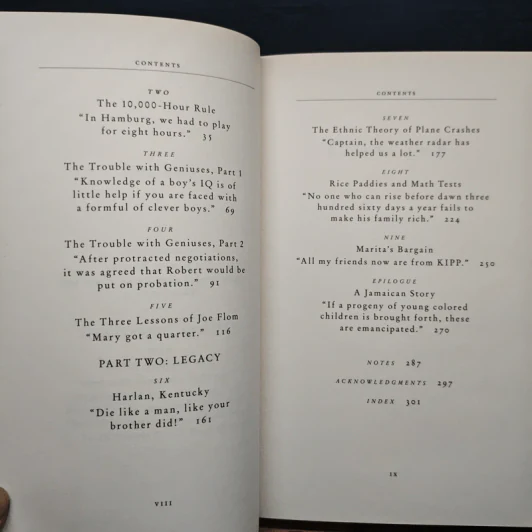 CONTENTS

TWO
The 10,000-Hour Rule
"In Hamburg, we had to play for eight hours." 35

THREE
The Trouble with Geniuses, Part 1
"Knowledge of a boy's IQ is of little help if you are faced with a formful of clever boys." 69

FOUR
The Trouble with Geniuses, Part 2
"After protracted negotiations, it was agreed that Robert would be put on probation." 91

FIVE
The Three Lessons of Joe Flom
"Mary got a quarter." 116

PART TWO: LEGACY

SIX
Harlan, Kentucky
"Die like a man, like your brother did!" 161

VIII

CONTENTS

SEVEN
The Ethnic Theory of Plane Crashes
"Captain, the weather radar has helped us a lot." 177

EIGHT
Rice Paddies and Math Tests
"No one who can rise before dawn three hundred sixty days a year fails to make his family rich." 224

NINE
Marita's Bargain
"All my friends now are from KIPP." 250

EPILOGUE
A Jamaican Story
"If a progeny of young colored children is brought forth, these are emancipated." 270

NOTES 287

ACKNOWLEDGMENTS 297

INDEX 301

IX